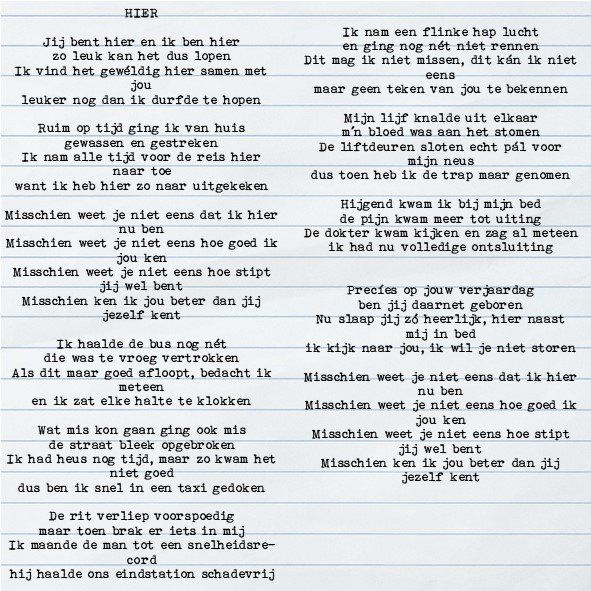 HIER

Jij bent hier en ik ben hier
zo leuk kan het dus lopen
Ik vind het gewéldig hier samen met jou
leuker nog dan ik durfde te hopen

Ruim op tijd ging ik van huis
gewassen en gestreken
Ik nam alle tijd voor de reis hier naar toe
want ik heb hier zo naar uitgekeken

Misschien weet je niet eens dat ik hier nu ben
Misschien weet je niet eens hoe goed ik jou ken
Misschien weet je niet eens hoe stipt jij wel bent
Misschien ken ik jou beter dan jij jezelf kent

Ik haalde de bus nog nét
die was te vroeg vertrokken
Als dit maar goed afloopt, bedacht ik meteen
en ik zat elke halte te klokken

Wat mis kon gaan ging ook mis
de straat bleek opgebroken
Ik had heus nog tijd, maar zo kwam het niet goed
dus ben ik snel in een taxi gedoken

De rit verliep voorspoedig
maar toen brak er iets in mij
Ik maande de man tot een snelheidsrecord
hij haalde ons eindstation schadevrij

Ik nam een flinke hap lucht
en ging nog nét niet rennen
Dit mag ik niet missen, dit kán ik niet eens
maar geen teken van jou te bekennen

Mijn lijf knalde uit elkaar
m'n bloed was aan het stomen
De liftdeuren sloten echt pál voor mijn neus
dus toen heb ik de trap maar genomen

Hijgend kwam ik bij mijn bed
de pijn kwam meer tot uiting
De dokter kwam kijken en zag al meteen
ik had nu volledige ontsluiting

Precíes op jouw verjaardag
ben jij daarnet geboren
Nu slaap jij zó heerlijk, hier naast mij in bed
ik kijk naar jou, ik wil je niet storen

Misschien weet je niet eens dat ik hier nu ben
Misschien weet je niet eens hoe goed ik jou ken
Misschien weet je niet eens hoe stipt jij wel bent
Misschien ken ik jou beter dan jij jezelf kent